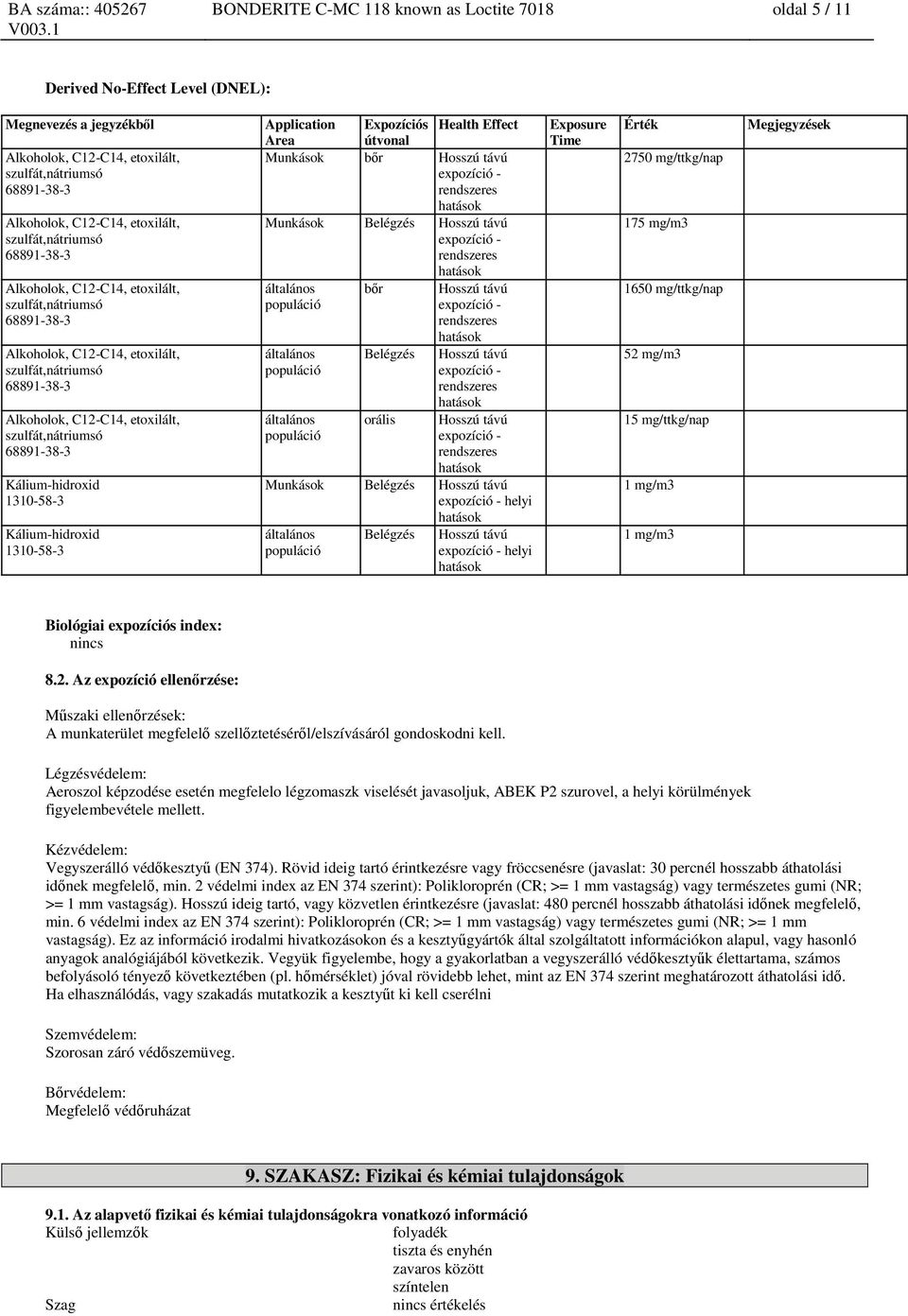 BA száma:: 405267 V003.1 BONDERITE C-MC 118 known as Loctite 7018 oldal 5 / 11

Derived No-Effect Level (DNEL):

| Megnevezés a jegyzékből | Application Area | Expozíciós útvonal | Health Effect | Exposure Time | Érték | Megjegyzések |
|---|---|---|---|---|---|---|
| Alkoholok, C12-C14, etoxilált, szulfát,nátriumsó 68891-38-3 | Munkások | bőr | Hosszú távú expozíció - rendszeres hatások | | 2750 mg/ttkg/nap | |
| Alkoholok, C12-C14, etoxilált, szulfát,nátriumsó 68891-38-3 | Munkások | Belégzés | Hosszú távú expozíció - rendszeres hatások | | 175 mg/m3 | |
| Alkoholok, C12-C14, etoxilált, szulfát,nátriumsó 68891-38-3 | általános populáció | bőr | Hosszú távú expozíció - rendszeres hatások | | 1650 mg/ttkg/nap | |
| Alkoholok, C12-C14, etoxilált, szulfát,nátriumsó 68891-38-3 | általános populáció | Belégzés | Hosszú távú expozíció - rendszeres hatások | | 52 mg/m3 | |
| Alkoholok, C12-C14, etoxilált, szulfát,nátriumsó 68891-38-3 | általános populáció | orális | Hosszú távú expozíció - rendszeres hatások | | 15 mg/ttkg/nap | |
| Kálium-hidroxid 1310-58-3 | Munkások | Belégzés | Hosszú távú expozíció - helyi hatások | | 1 mg/m3 | |
| Kálium-hidroxid 1310-58-3 | általános populáció | Belégzés | Hosszú távú expozíció - helyi hatások | | 1 mg/m3 | |

Biológiai expozíciós index:
nincs

8.2. Az expozíció ellenőrzése:

Műszaki ellenőrzések:
A munkaterület megfelelő szellőztetéséről/elszívásáról gondoskodni kell.

Légzésvédelem:
Aeroszol képzodése esetén megfelelo légzomaszk viselését javasoljuk, ABEK P2 szurovel, a helyi körülmények figyelembevétele mellett.

Kézvédelem:
Vegyszerálló védőkesztyű (EN 374). Rövid ideig tartó érintkezésre vagy fröccsenésre (javaslat: 30 percnél hosszabb áthatolási időnek megfelelő, min. 2 védelmi index az EN 374 szerint): Polikloroprén (CR; >= 1 mm vastagság) vagy természetes gumi (NR; >= 1 mm vastagság). Hosszú ideig tartó, vagy közvetlen érintkezésre (javaslat: 480 percnél hosszabb áthatolási időnek megfelelő, min. 6 védelmi index az EN 374 szerint): Polikloroprén (CR; >= 1 mm vastagság) vagy természetes gumi (NR; >= 1 mm vastagság). Ez az információ irodalmi hivatkozásokon és a kesztyűgyártók által szolgáltatott információkon alapul, vagy hasonló anyagok analógiájából következik. Vegyük figyelembe, hogy a gyakorlatban a vegyszerálló védőkesztyűk élettartama, számos befolyásoló tényező következtében (pl. hőmérséklet) jóval rövidebb lehet, mint az EN 374 szerint meghatározott áthatolási idő. Ha elhasználódás, vagy szakadás mutatkozik a kesztyűt ki kell cserélni

Szemvédelem:
Szorosan záró védőszemüveg.

Bőrvédelem:
Megfelelő védőruházat

9. SZAKASZ: Fizikai és kémiai tulajdonságok

9.1. Az alapvető fizikai és kémiai tulajdonságokra vonatkozó információ
Külső jellemzők folyadék
tiszta és enyhén
zavaros között
színtelen
Szag nincs értékelés